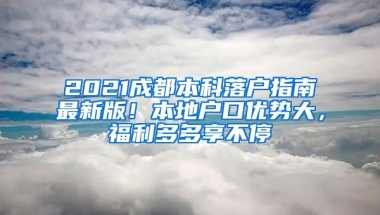 2021成都本科落户指南最新版！本地户口优势大，福利多多享不停